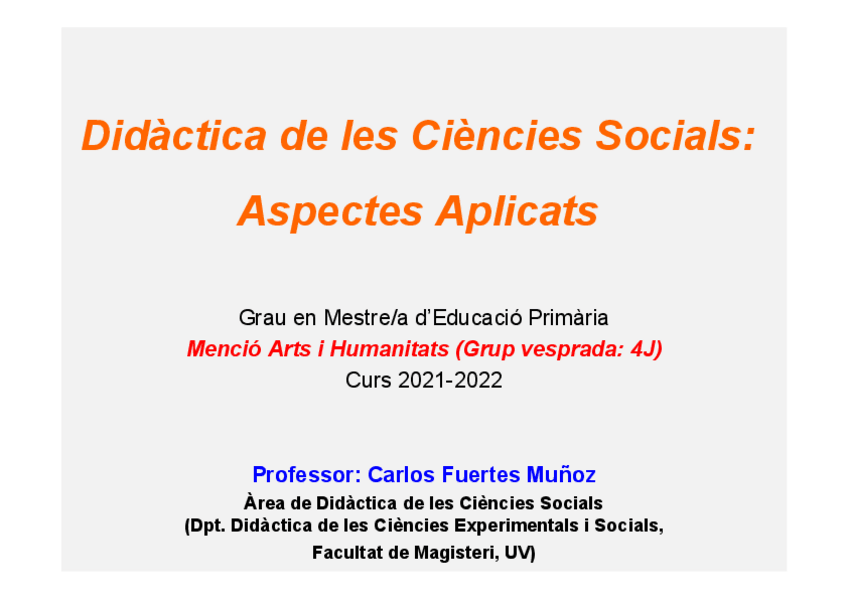 Didàctica de les Ciències Socials:

Aspectes Aplicats

Grau en Mestre/a d'Educació Primària
Menció Arts i Humanitats (Grup vesprada: 4J)
Curs 2021-2022

Professor: Carlos Fuertes Muñoz
Àrea de Didàctica de les Ciències Socials
(Dpt. Didàctica de les Ciències Experimentals i Socials,
Facultat de Magisteri, UV)